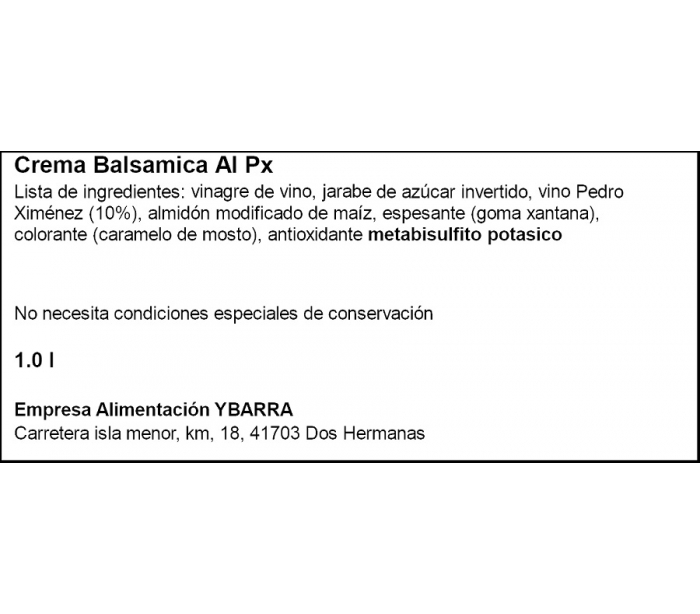 Crema Balsamica Al Px
Lista de ingredientes: vinagre de vino, jarabe de azúcar invertido, vino Pedro Ximénez (10%), almidón modificado de maíz, espesante (goma xantana), colorante (caramelo de mosto), antioxidante metabisulfito potasico

No necesita condiciones especiales de conservación

1.0 l

Empresa Alimentación YBARRA
Carretera isla menor, km, 18, 41703 Dos Hermanas